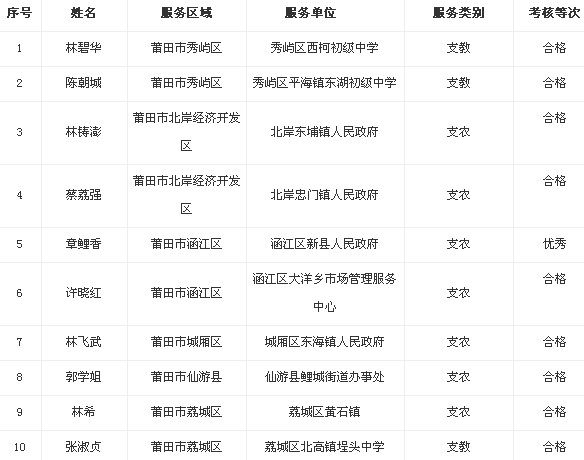 | 序号 | 姓名 | 服务区域 | 服务单位 | 服务类别 | 考核等次 |
|---|---|---|---|---|---|
| 1 | 林碧华 | 莆田市秀屿区 | 秀屿区西柯初级中学 | 支教 | 合格 |
| 2 | 陈朝城 | 莆田市秀屿区 | 秀屿区平海镇东湖初级中学 | 支教 | 合格 |
| 3 | 林铸澎 | 莆田市北岸经济开发区 | 北岸东埔镇人民政府 | 支农 | 合格 |
| 4 | 蔡荔强 | 莆田市北岸经济开发区 | 北岸忠门镇人民政府 | 支农 | 合格 |
| 5 | 章鲤香 | 莆田市涵江区 | 涵江区新县人民政府 | 支农 | 优秀 |
| 6 | 许晓红 | 莆田市涵江区 | 涵江区大洋乡市场管理服务中心 | 支农 | 合格 |
| 7 | 林飞武 | 莆田市城厢区 | 城厢区东海镇人民政府 | 支农 | 合格 |
| 8 | 郭学姐 | 莆田市仙游县 | 仙游县鲤城街道办事处 | 支农 | 合格 |
| 9 | 林希 | 莆田市荔城区 | 荔城区黄石镇 | 支农 | 合格 |
| 10 | 张淑贞 | 莆田市荔城区 | 荔城区北高镇埕头中学 | 支教 | 合格 |